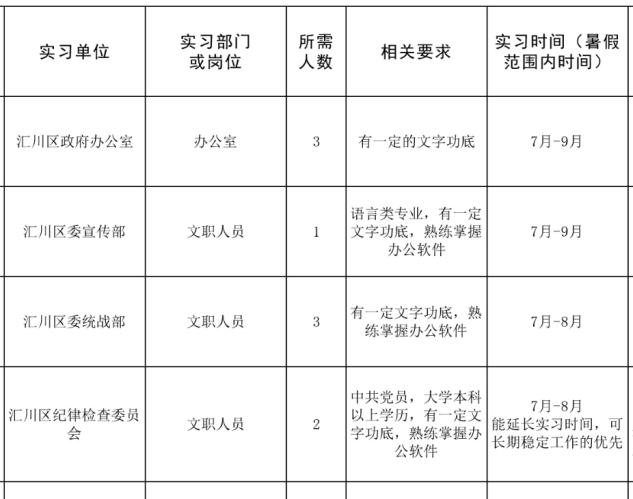 | 实习单位 | 实习部门或岗位 | 所需人数 | 相关要求 | 实习时间（暑假范围内时间） |
|---|---|---|---|---|
| 汇川区政府办公室 | 办公室 | 3 | 有一定的文字功底 | 7月-9月 |
| 汇川区委宣传部 | 文职人员 | 1 | 语言类专业，有一定文字功底，熟练掌握办公软件 | 7月-9月 |
| 汇川区委统战部 | 文职人员 | 3 | 有一定文字功底，熟练掌握办公软件 | 7月-8月 |
| 汇川区纪律检查委员会 | 文职人员 | 2 | 中共党员，大学本科以上学历，有一定文字功底，熟练掌握办公软件 | 7月-8月 能延长实习时间，可长期稳定工作的优先 |